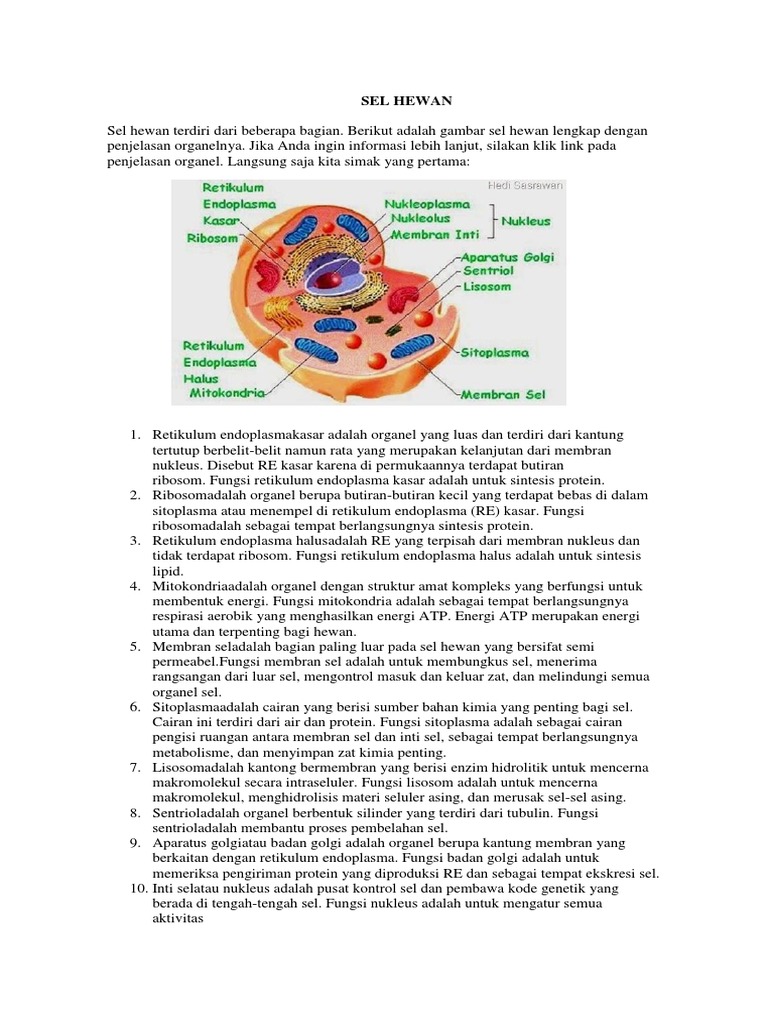 SEL HEWAN

Sel hewan terdiri dari beberapa bagian. Berikut adalah gambar sel hewan lengkap dengan penjelasan organelnya. Jika Anda ingin informasi lebih lanjut, silakan klik link pada penjelasan organel. Langsung saja kita simak yang pertama:

Hedi Sasrawan
Retikulum Endoplasma Kasar
Ribosom
Nukleoplasma
Nukleolus
Membran Inti
Nukleus
Aparatus Golgi
Sentriol
Lisosom
Retikulum Endoplasma Halus
Mitokondria
Sitoplasma
Membran Sel

1. Retikulum endoplasmakasar adalah organel yang luas dan terdiri dari kantung tertutup berbelit-belit namun rata yang merupakan kelanjutan dari membran nukleus. Disebut RE kasar karena di permukaannya terdapat butiran ribosom. Fungsi retikulum endoplasma kasar adalah untuk sintesis protein.
2. Ribosomadalah organel berupa butiran-butiran kecil yang terdapat bebas di dalam sitoplasma atau menempel di retikulum endoplasma (RE) kasar. Fungsi ribosomadalah sebagai tempat berlangsungnya sintesis protein.
3. Retikulum endoplasma halusadalah RE yang terpisah dari membran nukleus dan tidak terdapat ribosom. Fungsi retikulum endoplasma halus adalah untuk sintesis lipid.
4. Mitokondriaadalah organel dengan struktur amat kompleks yang berfungsi untuk membentuk energi. Fungsi mitokondria adalah sebagai tempat berlangsungnya respirasi aerobik yang menghasilkan energi ATP. Energi ATP merupakan energi utama dan terpenting bagi hewan.
5. Membran seladalah bagian paling luar pada sel hewan yang bersifat semi permeabel.Fungsi membran sel adalah untuk membungkus sel, menerima rangsangan dari luar sel, mengontrol masuk dan keluar zat, dan melindungi semua organel sel.
6. Sitoplasmaadalah cairan yang berisi sumber bahan kimia yang penting bagi sel. Cairan ini terdiri dari air dan protein. Fungsi sitoplasma adalah sebagai cairan pengisi ruangan antara membran sel dan inti sel, sebagai tempat berlangsungnya metabolisme, dan menyimpan zat kimia penting.
7. Lisosomadalah kantong bermembran yang berisi enzim hidrolitik untuk mencerna makromolekul secara intraseluler. Fungsi lisosom adalah untuk mencerna makromolekul, menghidrolisis materi seluler asing, dan merusak sel-sel asing.
8. Sentrioladalah organel berbentuk silinder yang terdiri dari tubulin. Fungsi sentrioladalah membantu proses pembelahan sel.
9. Aparatus golgiatau badan golgi adalah organel berupa kantung membran yang berkaitan dengan retikulum endoplasma. Fungsi badan golgi adalah untuk memeriksa pengiriman protein yang diproduksi RE dan sebagai tempat ekskresi sel.
10. Inti selatau nukleus adalah pusat kontrol sel dan pembawa kode genetik yang berada di tengah-tengah sel. Fungsi nukleus adalah untuk mengatur semua aktivitas